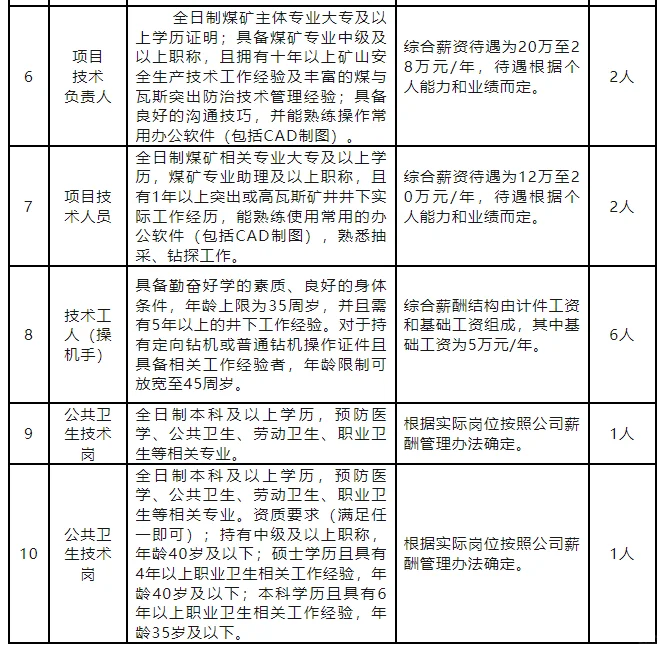 | 6 | 项目技术负责人 | 全日制煤矿主体专业大专及以上学历证明；具备煤矿专业中级及以上职称，且拥有十年以上矿山安全生产技术工作经验及丰富的煤与瓦斯突出防治技术管理经验；具备良好的沟通技巧，并能熟练操作常用办公软件（包括CAD制图）。 | 综合薪资待遇为20万至28万元/年，待遇根据个人能力和业绩而定。 | 2人 |
|---|---|---|---|---|
| 7 | 项目技术人员 | 全日制煤矿相关专业大专及以上学历，煤矿专业助理及以上职称，且有1年以上突出或高瓦斯矿井井下实际工作经历，能熟练使用常用的办公软件（包括CAD制图），熟悉抽采、钻探工作。 | 综合薪资待遇为12万至20万元/年，待遇根据个人能力和业绩而定。 | 2人 |
| 8 | 技术工人（操机手） | 具备勤奋好学的素质、良好的身体条件，年龄上限为35周岁，并且需有5年以上的井下工作经验。对于持有定向钻机或普通钻机操作证件且具备相关工作经验者，年龄限制可放宽至45周岁。 | 综合薪酬结构由计件工资和基础工资组成，其中基础工资为5万元/年。 | 6人 |
| 9 | 公共卫生技术岗 | 全日制本科及以上学历，预防医学、公共卫生、劳动卫生、职业卫生等相关专业。 | 根据实际岗位按照公司薪酬管理办法确定。 | 1人 |
| 10 | 公共卫生技术岗 | 全日制本科及以上学历，预防医学、公共卫生、劳动卫生、职业卫生等相关专业。资质要求（满足任一即可）；持有中级及以上职称，年龄40岁及以下；硕士学历且具有4年以上职业卫生相关工作经验，年龄40岁及以下；本科学历且具有6年以上职业卫生相关工作经验，年龄35岁及以下。 | 根据实际岗位按照公司薪酬管理办法确定。 | 1人 |